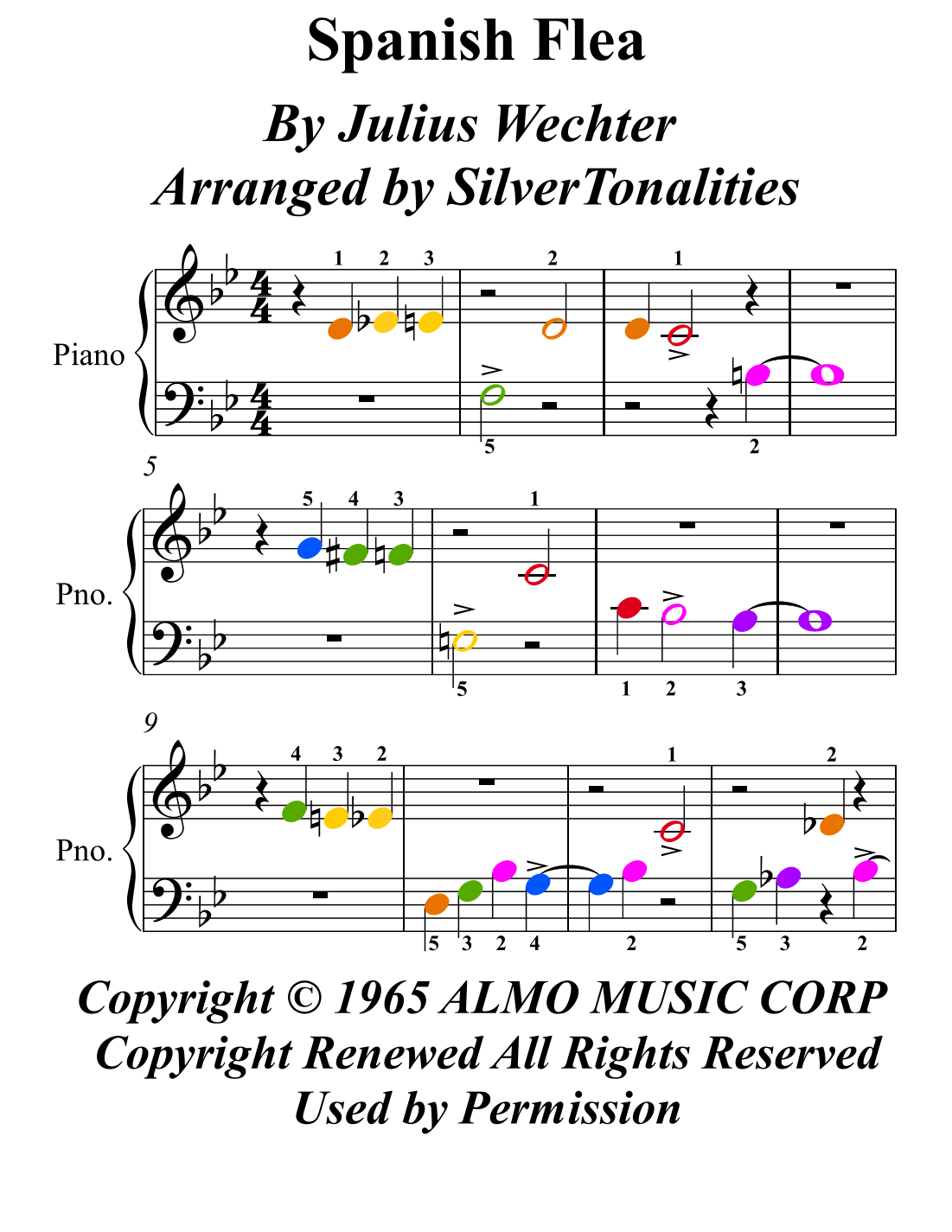 Spanish Flea

By Julius Wechter

Arranged by SilverTonalities

Piano

1 2 3

2

1

5

2

5

Pno.

5 4 3

1

5

1 2 3

9

Pno.

4 3 2

1

2

5 3 2 4

2

5 3 2

Copyright © 1965 ALMO MUSIC CORP
Copyright Renewed All Rights Reserved
Used by Permission